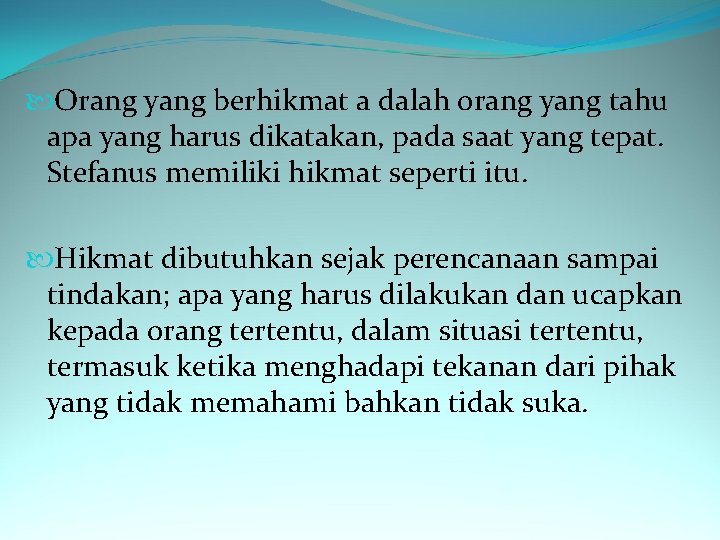 Orang yang berhikmat a dalah orang yang tahu apa yang harus dikatakan, pada saat yang tepat. Stefanus memiliki hikmat seperti itu.

Hikmat dibutuhkan sejak perencanaan sampai tindakan; apa yang harus dilakukan dan ucapkan kepada orang tertentu, dalam situasi tertentu, termasuk ketika menghadapi tekanan dari pihak yang tidak memahami bahkan tidak suka.